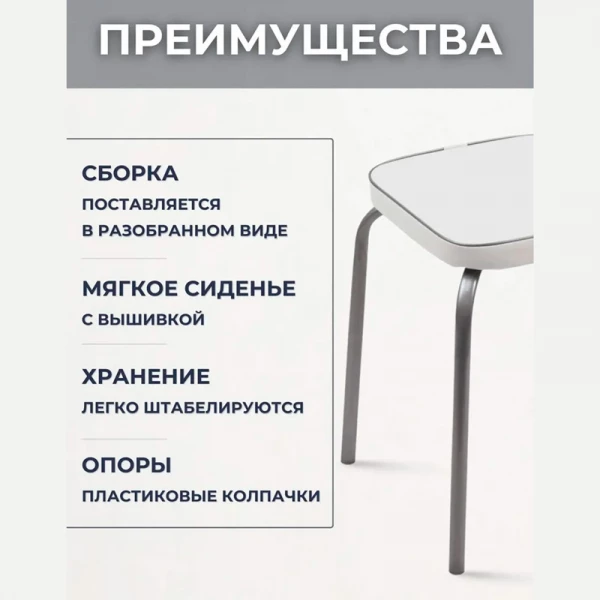 ПРЕИМУЩЕСТВА

СБОРКА

ПОСТАВЛЯЕТСЯ
В РАЗОБРАННОМ ВИДЕ

МЯГКОЕ СИДЕНЬЕ

С ВЫШИВКОЙ

ХРАНЕНИЕ

ЛЕГКО ШТАБЕЛИРУЮТСЯ

ОПОРЫ

ПЛАСТИКОВЫЕ КОЛПАЧКИ